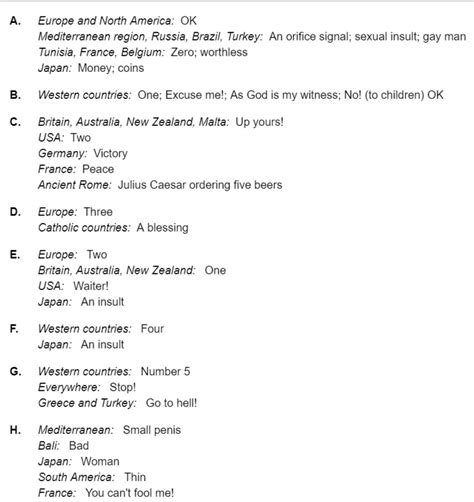 A. Europe and North America: OK
Mediterranean region, Russia, Brazil, Turkey: An orifice signal; sexual insult; gay man
Tunisia, France, Belgium: Zero; worthless
Japan: Money; coins

B. Western countries: One; Excuse me!; As God is my witness; No! (to children) OK

C. Britain, Australia, New Zealand, Malta: Up yours!
USA: Two
Germany: Victory
France: Peace
Ancient Rome: Julius Caesar ordering five beers

D. Europe: Three
Catholic countries: A blessing

E. Europe: Two
Britain, Australia, New Zealand: One
USA: Waiter!
Japan: An insult

F. Western countries: Four
Japan: An insult

G. Western countries: Number 5
Everywhere: Stop!
Greece and Turkey: Go to hell!

H. Mediterranean: Small penis
Bali: Bad
Japan: Woman
South America: Thin
France: You can't fool me!